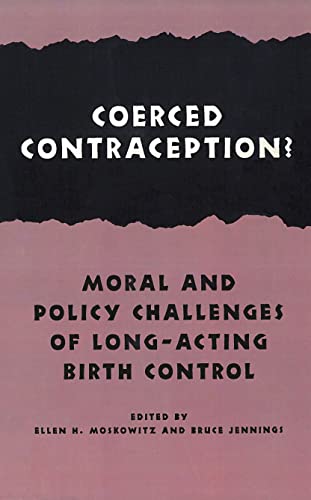 COERCED CONTRACEPTION?

MORAL AND POLICY CHALLENGES OF LONG-ACTING BIRTH CONTROL

EDITED BY
ELLEN H. MOSKOWITZ AND BRUCE JENNINGS